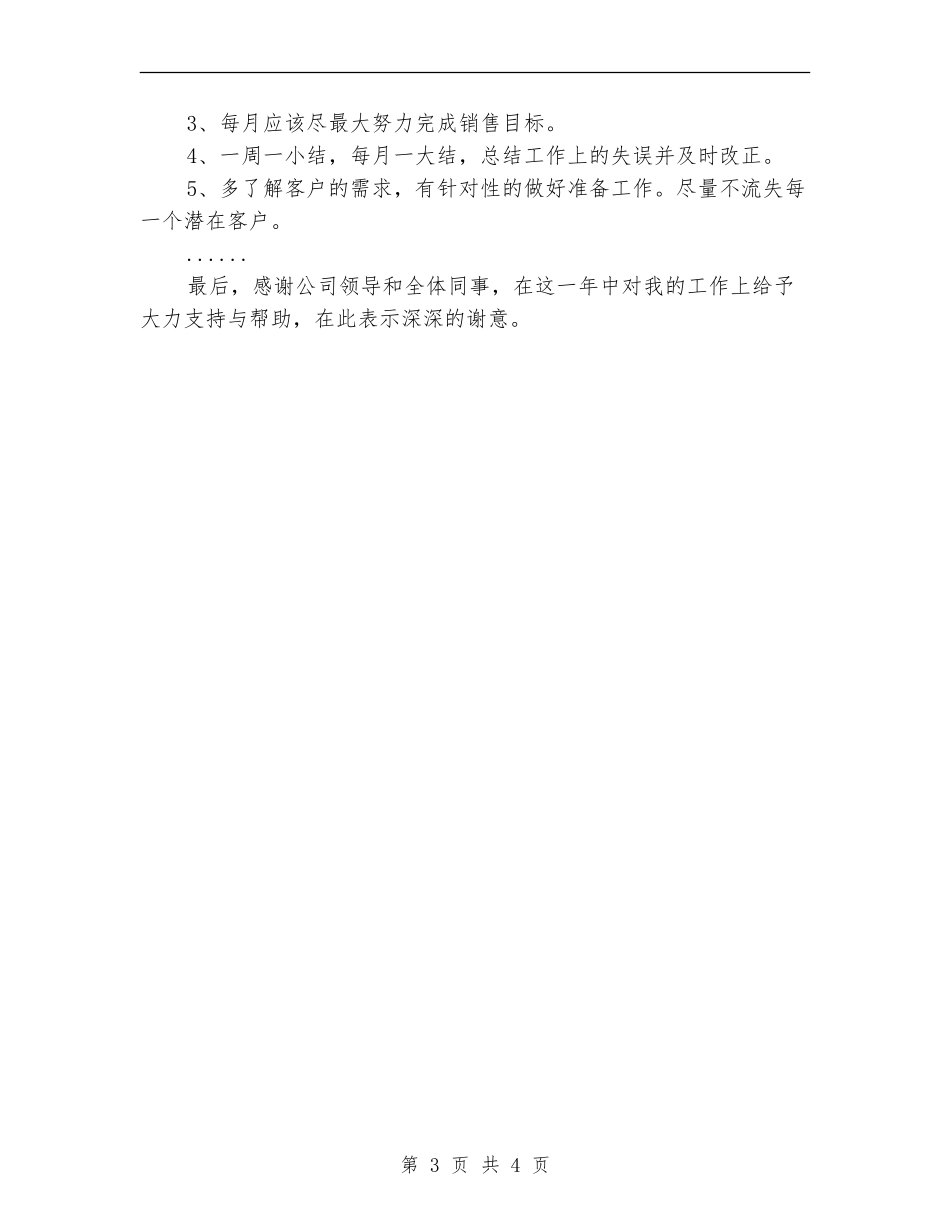 3、每月应该尽最大努力完成销售目标。

4、一周一小结，每月一大结，总结工作上的失误并及时改正。

5、多了解客户的需求，有针对性的做好准备工作。尽量不流失每一个潜在客户。

......

最后，感谢公司领导和全体同事，在这一年中对我的工作上给予大力支持与帮助，在此表示深深的谢意。

第 3 页 共 4 页